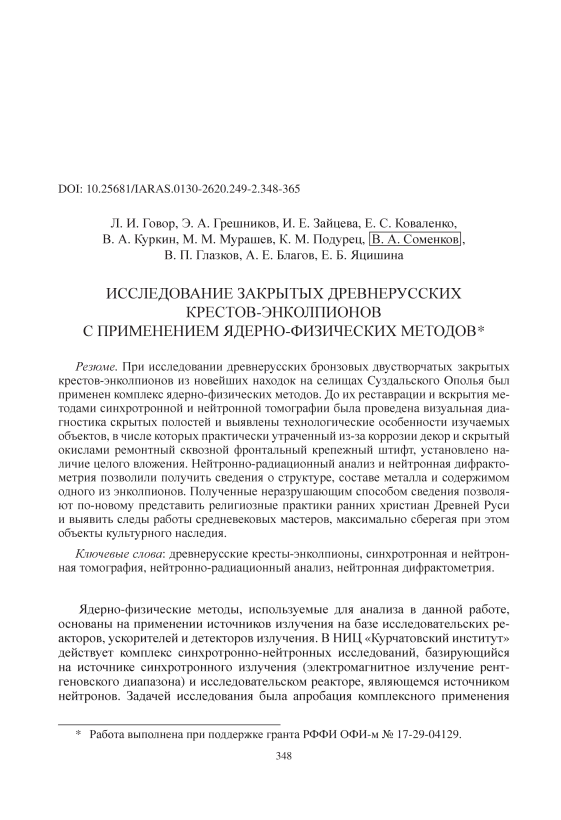 DOI: 10.25681/IARAS.0130-2620.249-2.348-365

Л. И. Говор, Э. А. Грешников, И. Е. Зайцева, Е. С. Коваленко, В. А. Куркин, М. М. Мурашев, К. М. Подурец, В. А. Соменков, В. П. Глазков, А. Е. Благов, Е. Б. Яцишина

ИССЛЕДОВАНИЕ ЗАКРЫТЫХ ДРЕВНЕРУССКИХ КРЕСТОВ-ЭНКОЛПИОНОВ С ПРИМЕНЕНИЕМ ЯДЕРНО-ФИЗИЧЕСКИХ МЕТОДОВ*

Резюме. При исследовании древнерусских бронзовых двустворчатых закрытых крестов-энколпионов из новейших находок на селищах Суздальского Ополья был применен комплекс ядерно-физических методов. До их реставрации и вскрытия методами синхротронной и нейтронной томографии была проведена визуальная диагностика скрытых полостей и выявлены технологические особенности изучаемых объектов, в числе которых практически утраченный из-за коррозии декор и скрытый окислами ремонтный сквозной фронтальный крепежный штифт, установлено наличие целого вложения. Нейтронно-радиационный анализ и нейтронная дифрактометрия позволили получить сведения о структуре, составе металла и содержимом одного из энколпионов. Полученные неразрушающим способом сведения позволяют по-новому представить религиозные практики ранних христиан Древней Руси и выявить следы работы средневековых мастеров, максимально сберегая при этом объекты культурного наследия.

Ключевые слова: древнерусские кресты-энколпионы, синхротронная и нейтронная томография, нейтронно-радиационный анализ, нейтронная дифрактометрия.

Ядерно-физические методы, используемые для анализа в данной работе, основаны на применении источников излучения на базе исследовательских реакторов, ускорителей и детекторов излучения. В НИЦ «Курчатовский институт» действует комплекс синхротронно-нейтронных исследований, базирующийся на источнике синхротронного излучения (электромагнитное излучение рентгеновского диапазона) и исследовательском реакторе, являющемся источником нейтронов. Задачей исследования была апробация комплексного применения

* Работа выполнена при поддержке гранта РФФИ ОФИ-м № 17-29-04129.

348